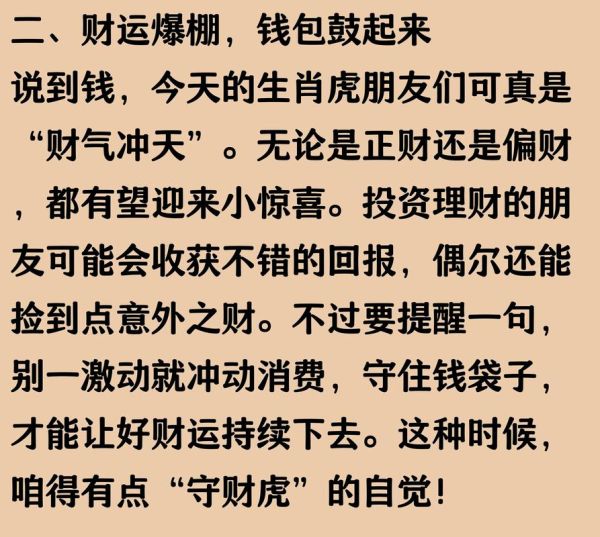 二、财运爆棚，钱包鼓起来

说到钱，今天的生肖虎朋友们可真是“财气冲天”。无论是正财还是偏财，都有望迎来小惊喜。投资理财的朋友可能会收获不错的回报，偶尔还能捡到点意外之财。不过要提醒一句，别一激动就冲动消费，守住钱袋子，才能让好财运持续下去。这种时候，咱得有点“守财虎”的自觉！